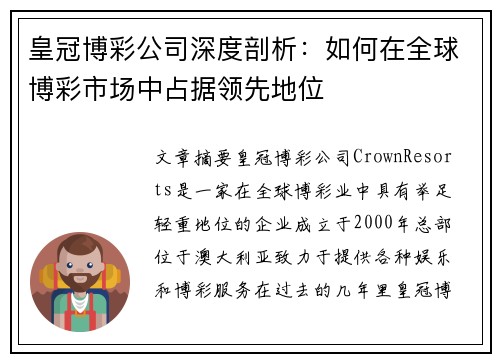 皇冠博彩公司深度剖析：如何在全球博彩市场中占据领先地位

文章摘要皇冠博彩公司CrownResorts是一家在全球博彩业中具有举足轻重地位的企业成立于2000年总部位于澳大利亚致力于提供各种娱乐和博彩服务在过去的几年里皇冠博